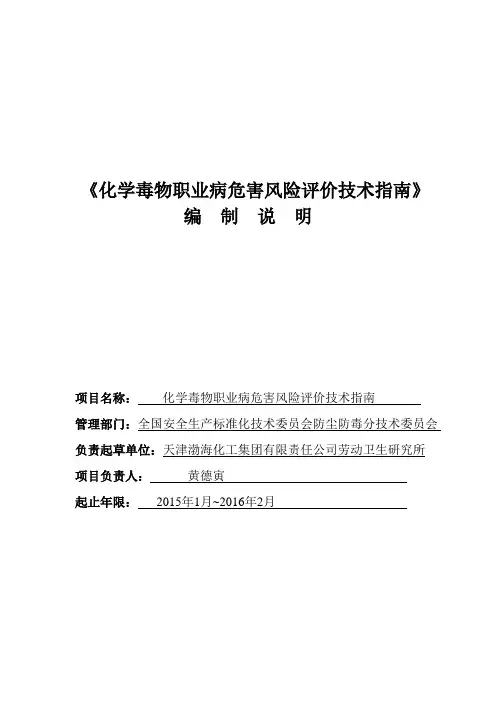 《化学毒物职业病危害风险评价技术指南》
编 制 说 明

项目名称： 化学毒物职业病危害风险评价技术指南

管理部门：全国安全生产标准化技术委员会防尘防毒分技术委员会

负责起草单位：天津渤海化工集团有限责任公司劳动卫生研究所

项目负责人： 黄德寅

起止年限： 2015年1月~2016年2月